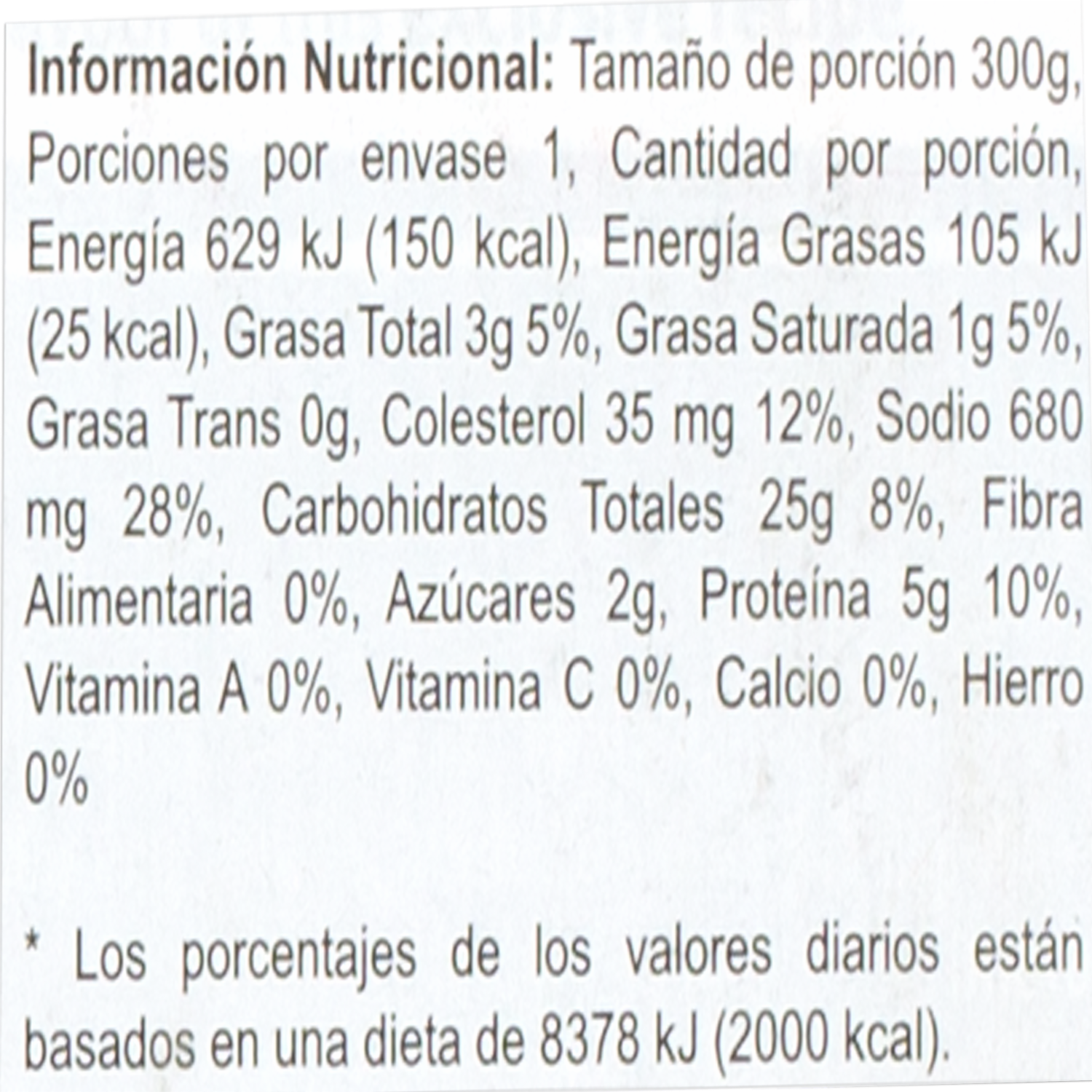 Información Nutricional: Tamaño de porción 300g, Porciones por envase 1, Cantidad por porción, Energía 629 kJ (150 kcal), Energía Grasas 105 kJ (25 kcal), Grasa Total 3g 5%, Grasa Saturada 1g 5%, Grasa Trans 0g, Colesterol 35 mg 12%, Sodio 680 mg 28%, Carbohidratos Totales 25g 8%, Fibra Alimentaria 0%, Azúcares 2g, Proteína 5g 10%, Vitamina A 0%, Vitamina C 0%, Calcio 0%, Hierro 0%

* Los porcentajes de los valores diarios están basados en una dieta de 8378 kJ (2000 kcal).